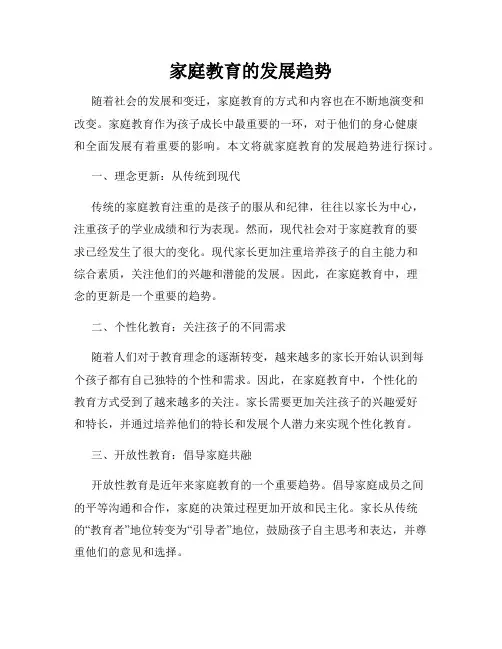 家庭教育的发展趋势

随着社会的发展和变迁，家庭教育的方式和内容也在不断地演变和改变。家庭教育作为孩子成长中最重要的一环，对于他们的身心健康和全面发展有着重要的影响。本文将就家庭教育的发展趋势进行探讨。

一、理念更新：从传统到现代

传统的家庭教育注重的是孩子的服从和纪律，往往以家长为中心，注重孩子的学业成绩和行为表现。然而，现代社会对于家庭教育的要求已经发生了很大的变化。现代家长更加注重培养孩子的自主能力和综合素质，关注他们的兴趣和潜能的发展。因此，在家庭教育中，理念的更新是一个重要的趋势。

二、个性化教育：关注孩子的不同需求

随着人们对于教育理念的逐渐转变，越来越多的家长开始认识到每个孩子都有自己独特的个性和需求。因此，在家庭教育中，个性化的教育方式受到了越来越多的关注。家长需要更加关注孩子的兴趣爱好和特长，并通过培养他们的特长和发展个人潜力来实现个性化教育。

三、开放性教育：倡导家庭共融

开放性教育是近年来家庭教育的一个重要趋势。倡导家庭成员之间的平等沟通和合作，家庭的决策过程更加开放和民主化。家长从传统的“教育者”地位转变为“引导者”地位，鼓励孩子自主思考和表达，并尊重他们的意见和选择。